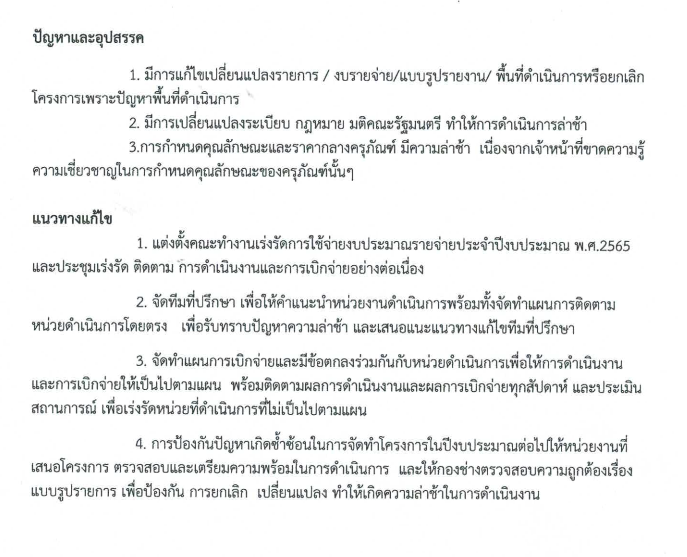 ปัญหาและอุปสรรค

1. มีการแก้ไขเปลี่ยนแปลงรายการ / งบรายจ่าย/แบบรูปรายงาน/ พื้นที่ดำเนินการหรือยกเลิกโครงการเพราะปัญหาพื้นที่ดำเนินการ

2. มีการเปลี่ยนแปลงระเบียบ กฎหมาย มติคณะรัฐมนตรี ทำให้การดำเนินการล่าช้า

3.การกำหนดคุณลักษณะและราคากลางครุภัณฑ์ มีความล่าช้า เนื่องจากเจ้าหน้าที่ขาดความรู้ความเชี่ยวชาญในการกำหนดคุณลักษณะของครุภัณฑ์นั้นๆ

แนวทางแก้ไข

1. แต่งตั้งคณะทำงานเร่งรัดการใช้จ่ายงบประมาณรายจ่ายประจำปีงบประมาณ พ.ศ.2565 และประชุมเร่งรัด ติดตาม การดำเนินงานและการเบิกจ่ายอย่างต่อเนื่อง

2. จัดทีมที่ปรึกษา เพื่อให้คำแนะนำหน่วยงานดำเนินการพร้อมทั้งจัดทำแผนการติดตามหน่วยดำเนินการโดยตรง เพื่อรับทราบปัญหาความล่าช้า และเสนอแนะแนวทางแก้ไขทีมที่ปรึกษา

3. จัดทำแผนการเบิกจ่ายและมีข้อตกลงร่วมกันกับหน่วยดำเนินการเพื่อให้การดำเนินงานและการเบิกจ่ายให้เป็นไปตามแผน พร้อมติดตามผลการดำเนินงานและผลการเบิกจ่ายทุกสัปดาห์ และประเมินสถานการณ์ เพื่อเร่งรัดหน่วยที่ดำเนินการที่ไม่เป็นไปตามแผน

4. การป้องกันปัญหาเกิดซ้ำซ้อนในการจัดทำโครงการในปีงบประมาณต่อไปให้หน่วยงานที่เสนอโครงการ ตรวจสอบและเตรียมความพร้อมในการดำเนินการ และให้กองช่างตรวจสอบความถูกต้องเรื่องแบบรูปรายการ เพื่อป้องกัน การยกเลิก เปลี่ยนแปลง ทำให้เกิดความล่าช้าในการดำเนินงาน